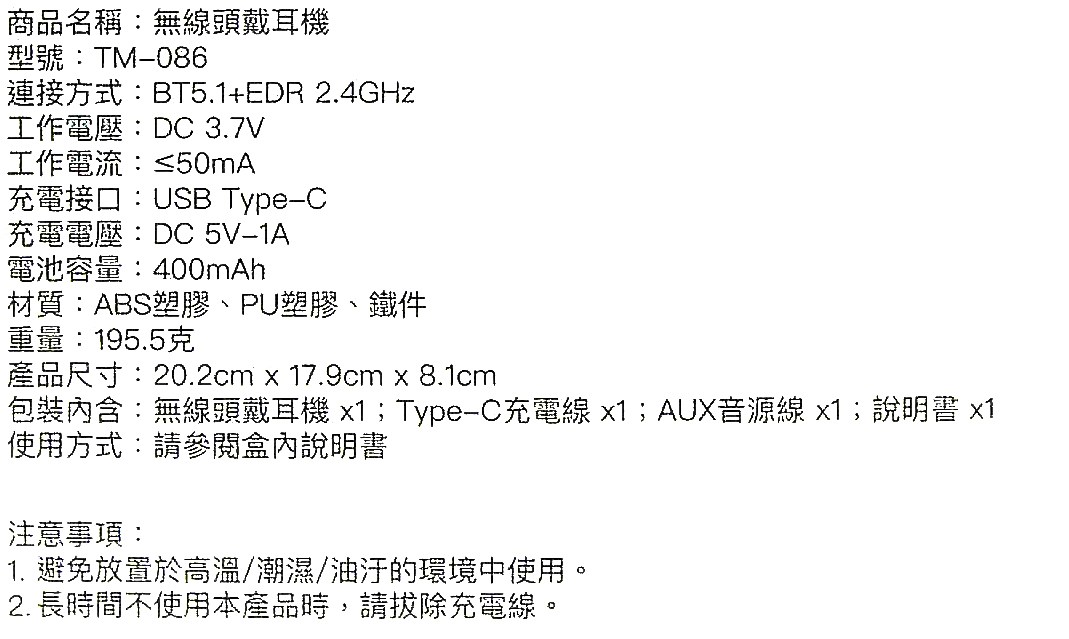 商品名稱：無線頭戴耳機
型號：TM-086
連接方式：BT5.1+EDR 2.4GHz
工作電壓：DC 3.7V
工作電流：≤50mA
充電接口：USB Type-C
充電電壓：DC 5V-1A
電池容量：400mAh
材質：ABS塑膠、PU塑膠、鐵件
重量：195.5克
產品尺寸：20.2cm x 17.9cm x 8.1cm
包裝內含：無線頭戴耳機 x1；Type-C充電線 x1；AUX音源線 x1；說明書 x1
使用方式：請參閱盒內說明書

注意事項：
1.避免放置於高溫/潮濕/油汙的環境中使用。
2.長時間不使用本產品時，請拔除充電線。